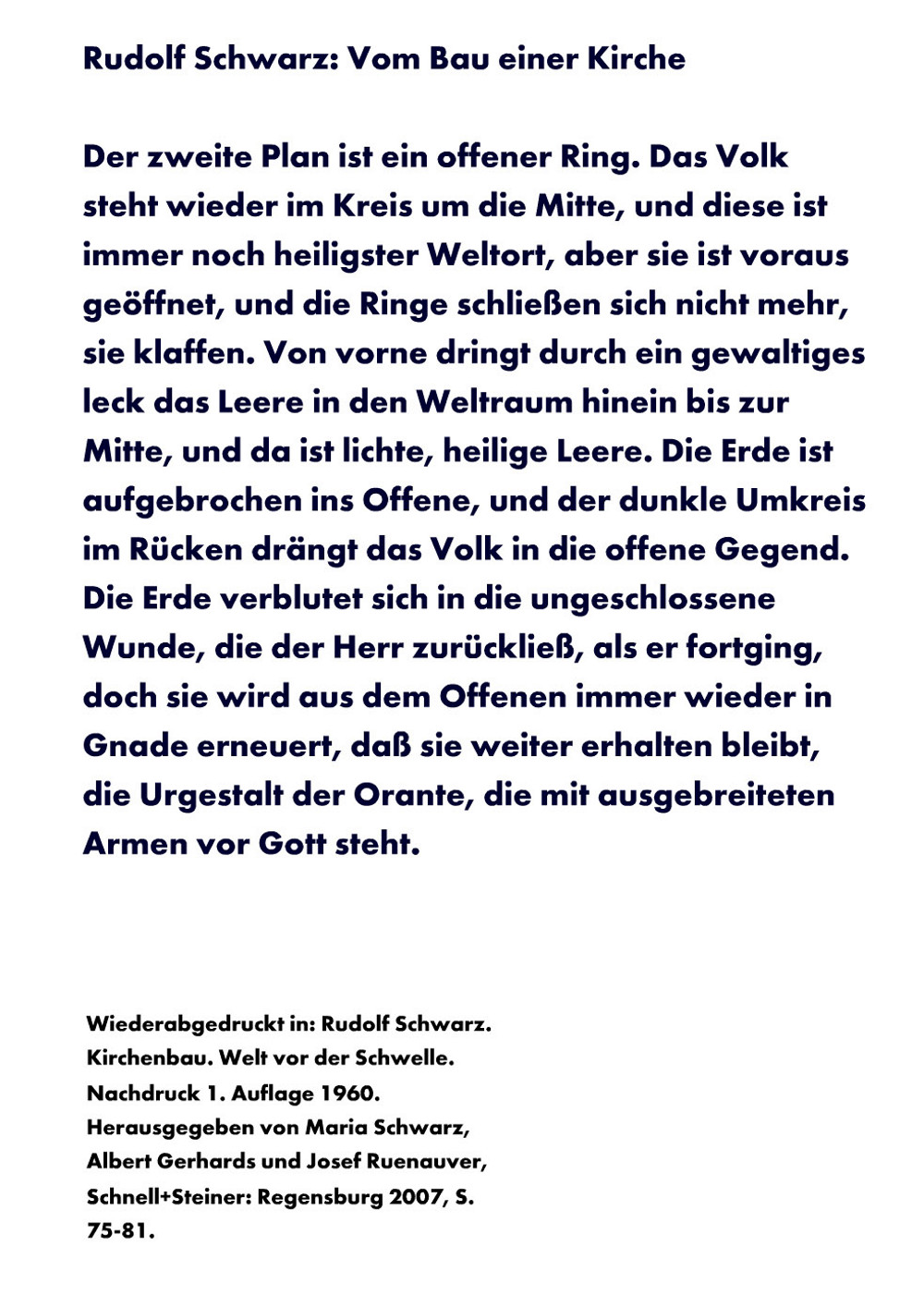 Rudolf Schwarz: Vom Bau einer Kirche

Der zweite Plan ist ein offener Ring. Das Volk steht wieder im Kreis um die Mitte, und diese ist immer noch heiligster Weltort, aber sie ist voraus geöffnet, und die Ringe schließen sich nicht mehr, sie klaffen. Von vorne dringt durch ein gewaltiges leck das Leere in den Weltraum hinein bis zur Mitte, und da ist lichte, heilige Leere. Die Erde ist aufgebrochen ins Offene, und der dunkle Umkreis im Rücken drängt das Volk in die offene Gegend. Die Erde verblutet sich in die ungeschlossene Wunde, die der Herr zurückließ, als er fortging, doch sie wird aus dem Offenen immer wieder in Gnade erneuert, daß sie weiter erhalten bleibt, die Urgestalt der Orante, die mit ausgebreiteten Armen vor Gott steht.

Wiederabgedruckt in: Rudolf Schwarz. Kirchenbau. Welt vor der Schwelle. Nachdruck 1. Auflage 1960. Herausgegeben von Maria Schwarz, Albert Gerhards und Josef Ruenauver, Schnell+Steiner: Regensburg 2007, S. 75-81.